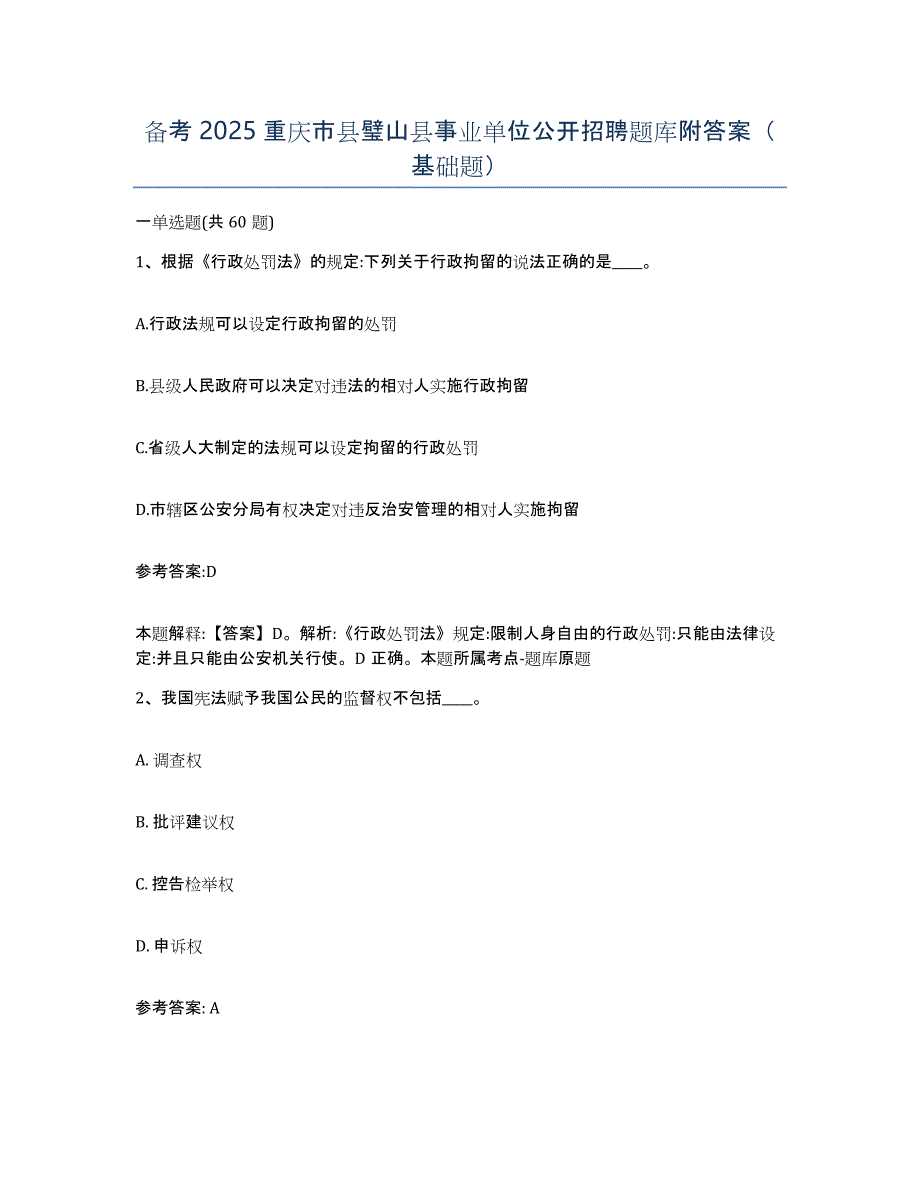 备考 2025 重庆市县璧山县事业单位公开招聘题库附答案（基础题）

一单选题(共 60 题)

1、根据《行政处罚法》的规定:下列关于行政拘留的说法正确的是____。

A.行政法规可以设定行政拘留的处罚

B.县级人民政府可以决定对违法的相对人实施行政拘留

C.省级人大制定的法规可以设定拘留的行政处罚

D.市辖区公安分局有权决定对违反治安管理的相对人实施拘留

参考答案:D

本题解释:【答案】D。解析:《行政处罚法》规定:限制人身自由的行政处罚:只能由法律设定:并且只能由公安机关行使。D 正确。本题所属考点-题库原题

2、我国宪法赋予我国公民的监督权不包括____。

A. 调查权

B. 批评建议权

C. 控告检举权

D. 申诉权

参考答案: A